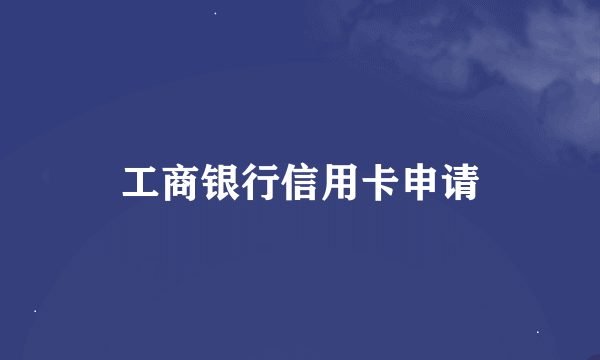 工商银行信用卡申请